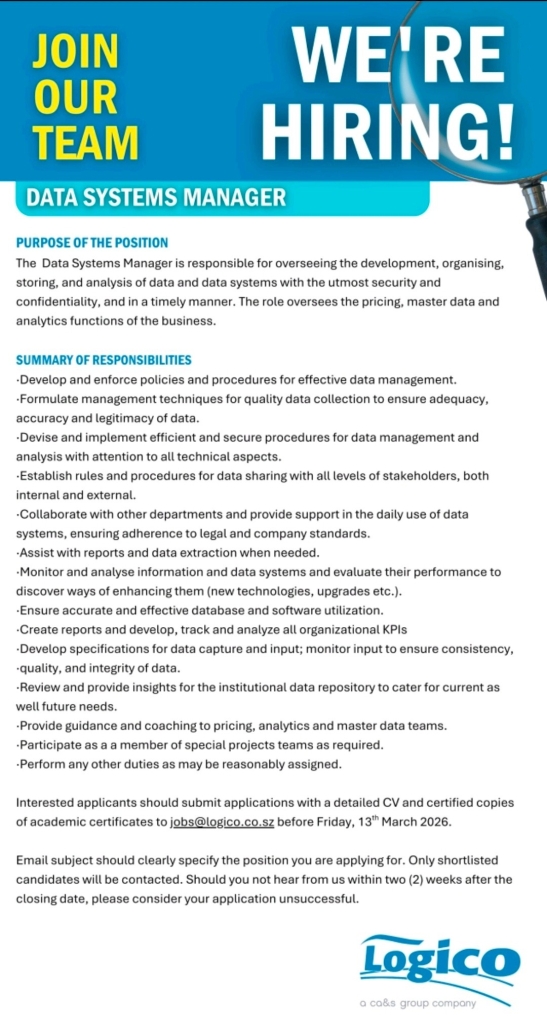 JOIN OUR TEAM

WE'RE HIRING!

DATA SYSTEMS MANAGER

PURPOSE OF THE POSITION
The Data Systems Manager is responsible for overseeing the development, organising, storing, and analysis of data and data systems with the utmost security and confidentiality, and in a timely manner. The role oversees the pricing, master data and analytics functions of the business.

SUMMARY OF RESPONSIBILITIES
·Develop and enforce policies and procedures for effective data management.
·Formulate management techniques for quality data collection to ensure adequacy, accuracy and legitimacy of data.
·Devise and implement efficient and secure procedures for data management and analysis with attention to all technical aspects.
·Establish rules and procedures for data sharing with all levels of stakeholders, both internal and external.
·Collaborate with other departments and provide support in the daily use of data systems, ensuring adherence to legal and company standards.
·Assist with reports and data extraction when needed.
·Monitor and analyse information and data systems and evaluate their performance to discover ways of enhancing them (new technologies, upgrades etc.).
·Ensure accurate and effective database and software utilization.
·Create reports and develop, track and analyze all organizational KPIs
·Develop specifications for data capture and input; monitor input to ensure consistency, ·quality, and integrity of data.
·Review and provide insights for the institutional data repository to cater for current as well future needs.
·Provide guidance and coaching to pricing, analytics and master data teams.
·Participate as a a member of special projects teams as required.
·Perform any other duties as may be reasonably assigned.

Interested applicants should submit applications with a detailed CV and certified copies of academic certificates to jobs@logico.co.sz before Friday, 13$^{th}$ March 2026.

Email subject should clearly specify the position you are applying for. Only shortlisted candidates will be contacted. Should you not hear from us within two (2) weeks after the closing date, please consider your application unsuccessful.

Logico
a ca&s group company